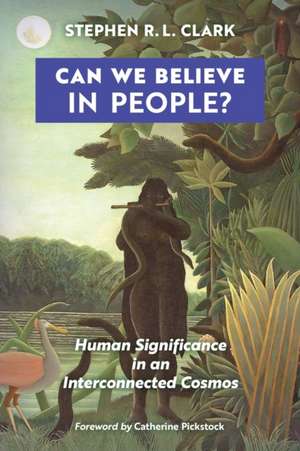 STEPHEN R. L. CLARK

CAN WE BELIEVE IN PEOPLE?

Human Significance in an Interconnected Cosmos

Foreword by Catherine Pickstock